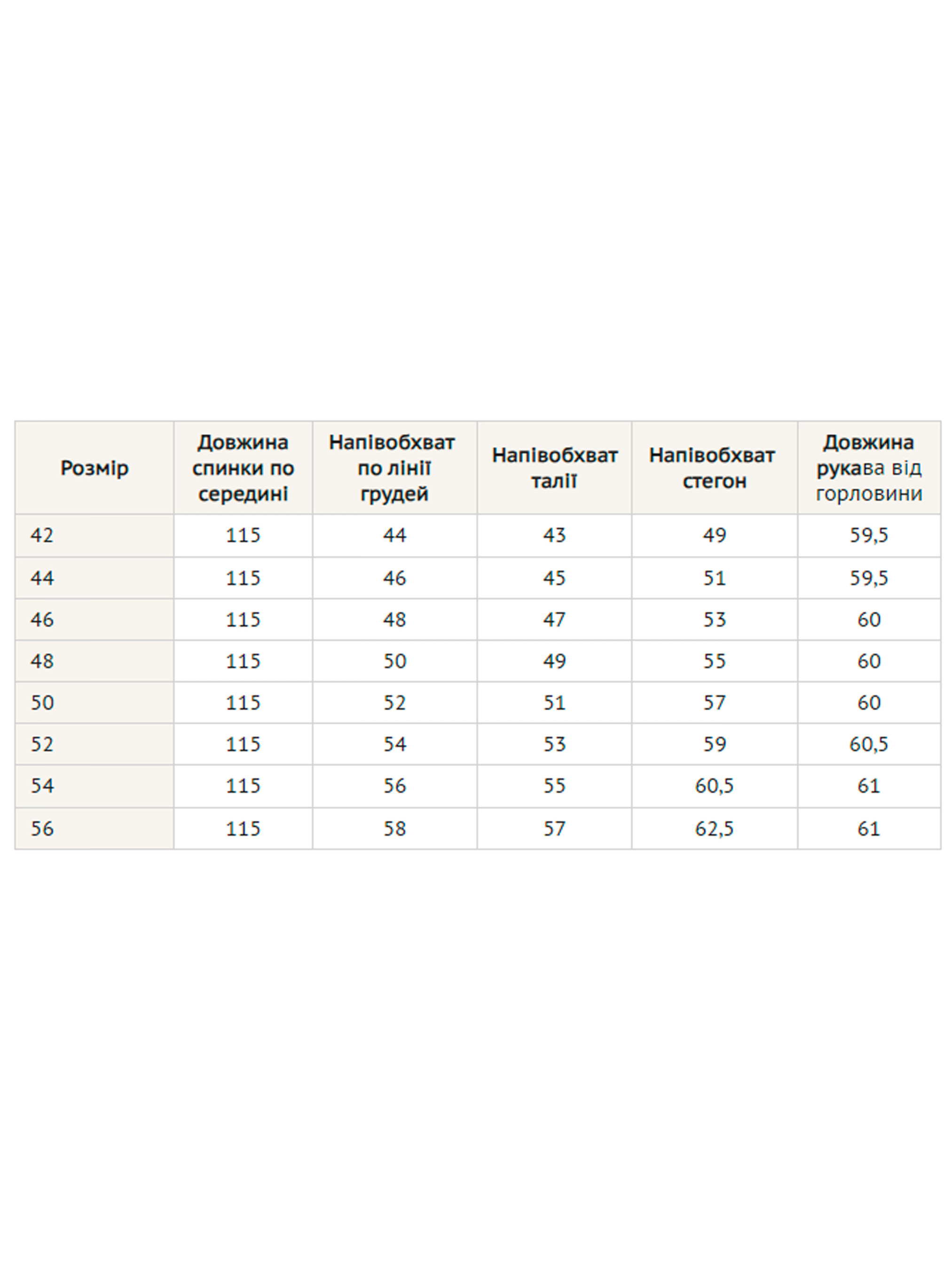 | Розмір | Довжина спинки по середині | Напівобхват по лінії грудей | Напівобхват талії | Напівобхват стегон | Довжина рукава від горловини |
|---|---|---|---|---|---|
| 42 | 115 | 44 | 43 | 49 | 59,5 |
| 44 | 115 | 46 | 45 | 51 | 59,5 |
| 46 | 115 | 48 | 47 | 53 | 60 |
| 48 | 115 | 50 | 49 | 55 | 60 |
| 50 | 115 | 52 | 51 | 57 | 60 |
| 52 | 115 | 54 | 53 | 59 | 60,5 |
| 54 | 115 | 56 | 55 | 60,5 | 61 |
| 56 | 115 | 58 | 57 | 62,5 | 61 |